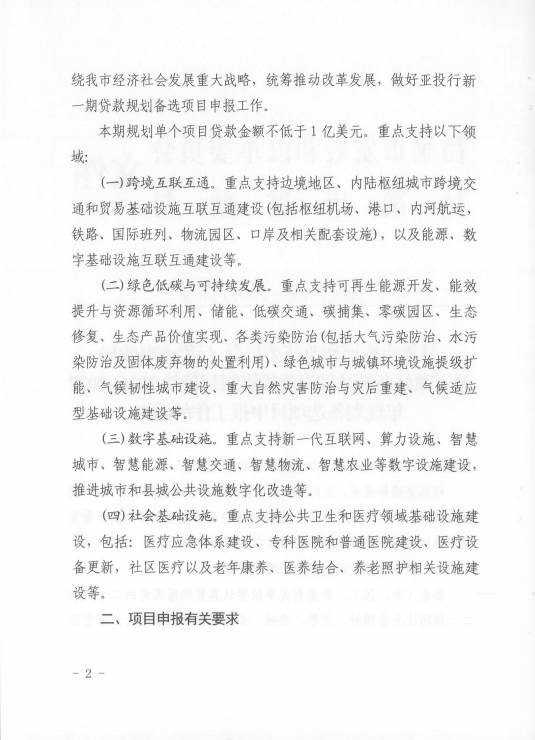 绕我市经济社会发展重大战略，统筹推动改革发展，做好亚投行新一期贷款规划备选项目申报工作。

本期规划单个项目贷款金额不低于1亿美元。重点支持以下领域：

(一)跨境互联互通。重点支持边境地区、内陆枢纽城市跨境交通和贸易基础设施互联互通建设(包括枢纽机场、港口、内河航运，铁路、国际班列、物流园区、口岸及相关配套设施)，以及能源、数字基础设施互联互通建设等。

(二)绿色低碳与可持续发展。重点支持可再生能源开发、能效提升与资源循环利用、储能、低碳交通、碳捕集、零碳园区、生态修复、生态产品价值实现、各类污染防治(包括大气污染防治、水污染防治及固体废弃物的处置利用)、绿色城市与城镇环境设施提级扩能、气候韧性城市建设、重大自然灾害防治与灾后重建、气候适应型基础设施建设等。

(三)数字基础设施。重点支持新一代互联网、算力设施、智慧城市、智慧能源、智慧交通、智慧物流、智慧农业等数字设施建设，推进城市和县城公共设施数字化改造等。

(四)社会基础设施。重点支持公共卫生和医疗领域基础设施建设，包括：医疗应急体系建设、专科医院和普通医院建设、医疗设备更新，社区医疗以及老年康养、医养结合、养老照护相关设施建设等。

二、项目申报有关要求

- 2 -